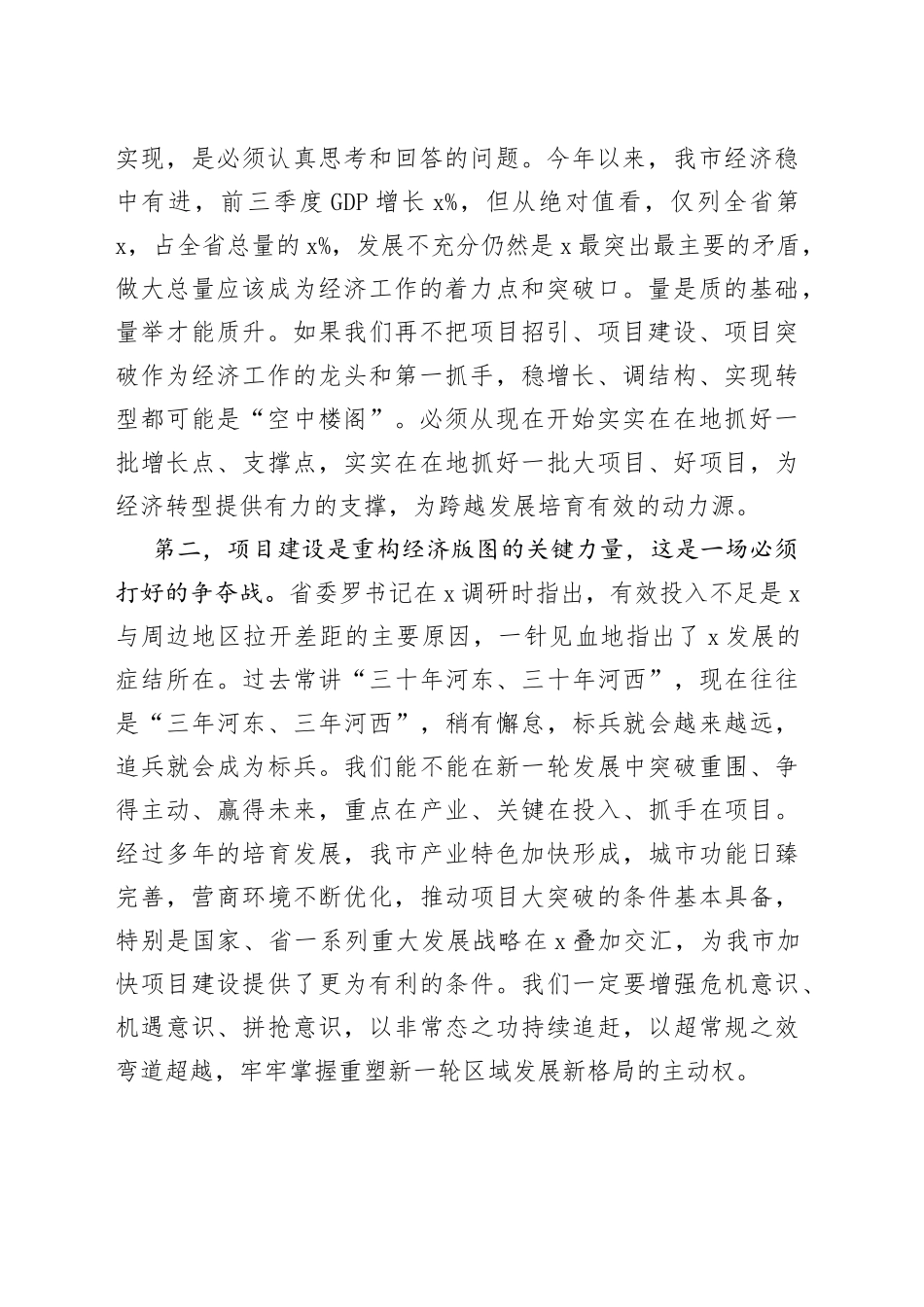 实现，是必须认真思考和回答的问题。今年以来，我市经济稳中有进，前三季度 GDP 增长 x%，但从绝对值看，仅列全省第 x，占全省总量的 x%，发展不充分仍然是 x 最突出最主要的矛盾，做大总量应该成为经济工作的着力点和突破口。量是质的基础，量举才能质升。如果我们再不把项目招引、项目建设、项目突破作为经济工作的龙头和第一抓手，稳增长、调结构、实现转型都可能是“空中楼阁”。必须从现在开始实实在在地抓好一批增长点、支撑点，实实在在地抓好一批大项目、好项目，为经济转型提供有力的支撑，为跨越发展培育有效的动力源。

第二，项目建设是重构经济版图的关键力量，这是一场必须打好的争夺战。省委罗书记在 x 调研时指出，有效投入不足是 x 与周边地区拉开差距的主要原因，一针见血地指出了 x 发展的症结所在。过去常讲“三十年河东、三十年河西”，现在往往是“三年河东、三年河西”，稍有懈怠，标兵就会越来越远，追兵就会成为标兵。我们能不能在新一轮发展中突破重围、争得主动、赢得未来，重点在产业、关键在投入、抓手在项目。经过多年的培育发展，我市产业特色加快形成，城市功能日臻完善，营商环境不断优化，推动项目大突破的条件基本具备，特别是国家、省一系列重大发展战略在 x 叠加交汇，为我市加快项目建设提供了更为有利的条件。我们一定要增强危机意识、机遇意识、拼抢意识，以非常态之功持续追赶，以超常规之效弯道超越，牢牢掌握重塑新一轮区域发展新格局的主动权。